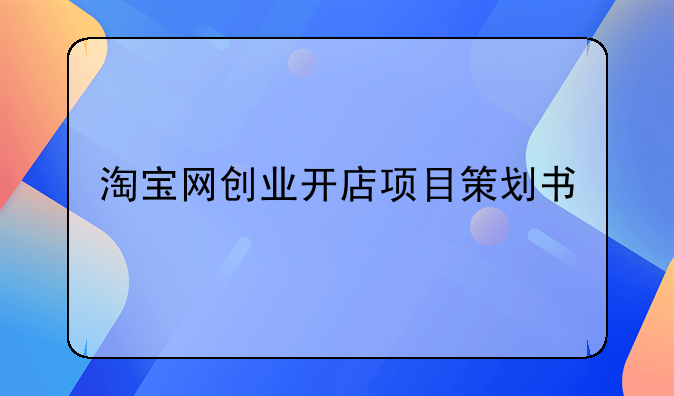 淘宝网创业开店项目策划书